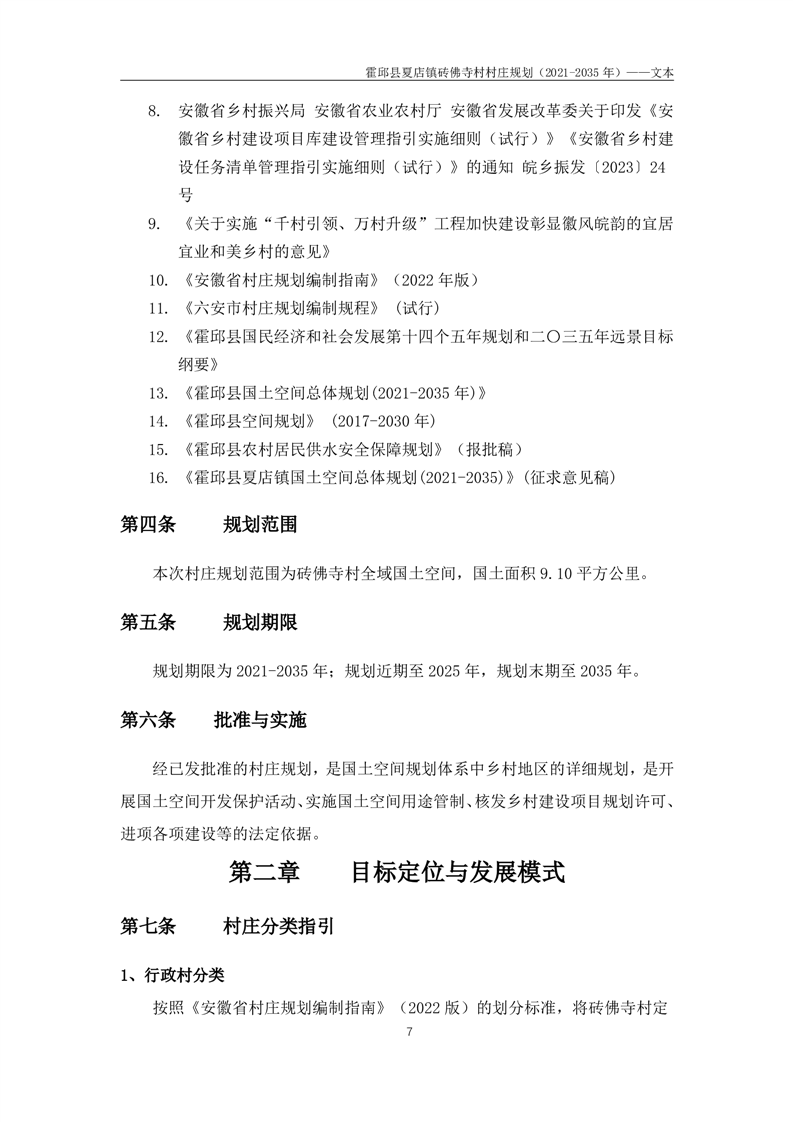 霍邱县夏店镇砖佛寺村村庄规划（2021-2035年）——文本

8. 安徽省乡村振兴局 安徽省农业农村厅 安徽省发展改革委关于印发《安徽省乡村建设项目库建设管理指引实施细则（试行）》《安徽省乡村建设任务清单管理指引实施细则（试行）》的通知 皖乡振发〔2023〕24号

9. 《关于实施“千村引领、万村升级”工程加快建设彰显徽风皖韵的宜居宜业和美乡村的意见》

10. 《安徽省村庄规划编制指南》（2022年版）

11. 《六安市村庄规划编制规程》（试行）

12. 《霍邱县国民经济和社会发展第十四个五年规划和二〇三五年远景目标纲要》

13. 《霍邱县国土空间总体规划(2021-2035年)》

14. 《霍邱县空间规划》（2017-2030年）

15. 《霍邱县农村居民供水安全保障规划》（报批稿）

16. 《霍邱县夏店镇国土空间总体规划(2021-2035)》(征求意见稿)

第四条 规划范围

本次村庄规划范围为砖佛寺村全域国土空间，国土面积9.10平方公里。

第五条 规划期限

规划期限为2021-2035年；规划近期至2025年，规划末期至2035年。

第六条 批准与实施

经已发批准的村庄规划，是国土空间规划体系中乡村地区的详细规划，是开展国土空间开发保护活动、实施国土空间用途管制、核发乡村建设项目规划许可、进项各项建设等的法定依据。

第二章 目标定位与发展模式

第七条 村庄分类指引

1、行政村分类

按照《安徽省村庄规划编制指南》（2022版）的划分标准，将砖佛寺村定

7